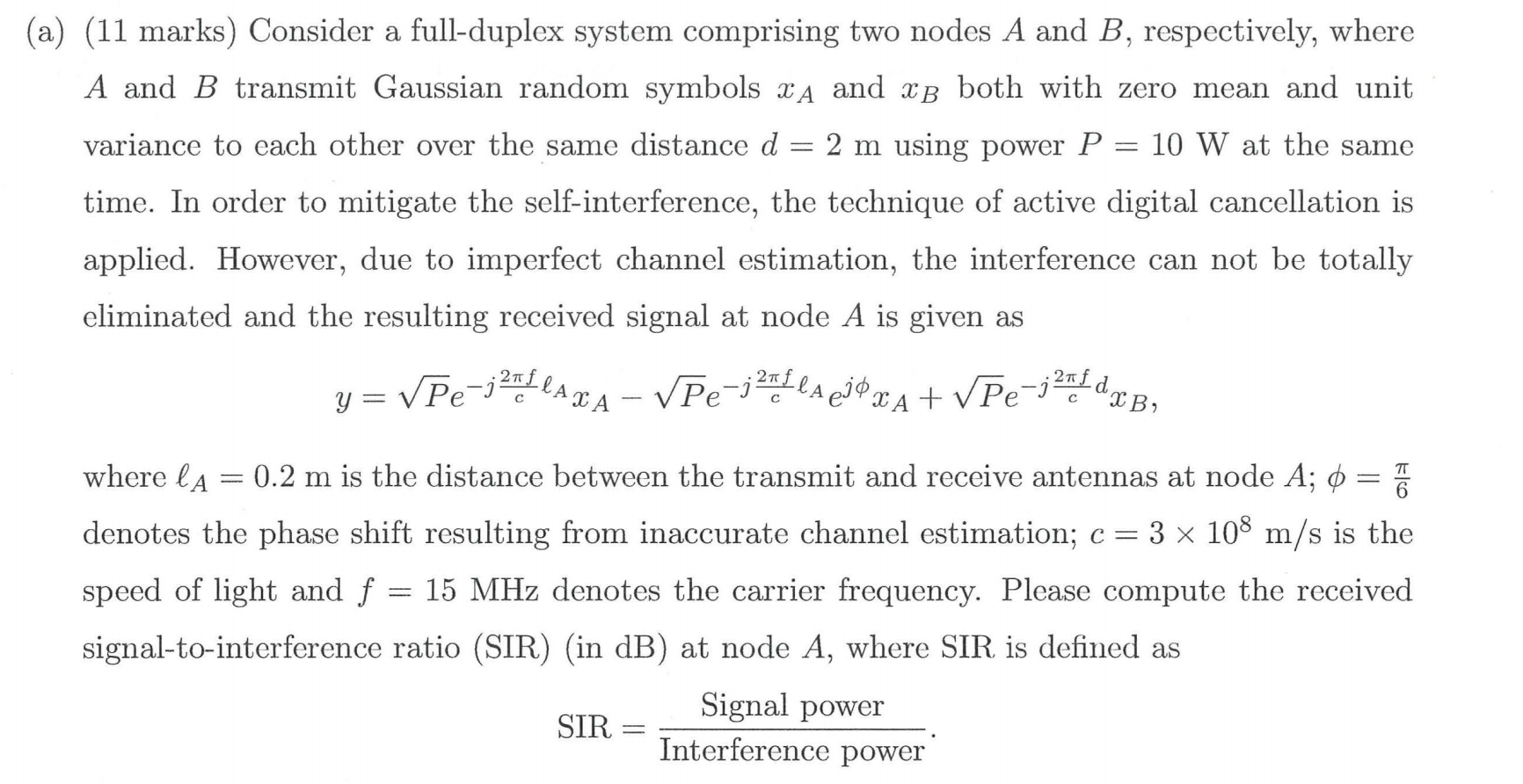 (a) (11 marks) Consider a full-duplex system comprising two nodes $A$ and $B$, respectively, where $A$ and $B$ transmit Gaussian random symbols $x_A$ and $x_B$ both with zero mean and unit variance to each other over the same distance $d = 2$ m using power $P = 10$ W at the same time. In order to mitigate the self-interference, the technique of active digital cancellation is applied. However, due to imperfect channel estimation, the interference can not be totally eliminated and the resulting received signal at node $A$ is given as

$y = \sqrt{P}e^{-j\frac{2\pi f}{c}\ell_A}x_A - \sqrt{P}e^{-j\frac{2\pi f}{c}\ell_A}e^{j\phi}x_A + \sqrt{P}e^{-j\frac{2\pi f}{c}d}x_B,$

where $\ell_A = 0.2$ m is the distance between the transmit and receive antennas at node $A$; $\phi = \frac{\pi}{6}$ denotes the phase shift resulting from inaccurate channel estimation; $c = 3 \times 10^8$ m/s is the speed of light and $f = 15$ MHz denotes the carrier frequency. Please compute the received signal-to-interference ratio (SIR) (in dB) at node $A$, where SIR is defined as

$\text{SIR} = \frac{\text{Signal power}}{\text{Interference power}}.$